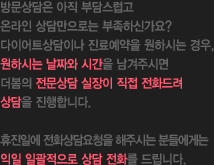 방문상담은 아직 부담스럽고
온라인 상담만으로는 부족하신가요?
다이어트상담이나 진료예약을 원하시는 경우,
원하시는 날짜와 시간을 남겨주시면
더봄의 전문상담 실장이 직접 전화드려
상담을 진행합니다.

휴진일에 전화상담요청을 해주시는 분들에게는
익일 일괄적으로 상담 전화를 드립니다.